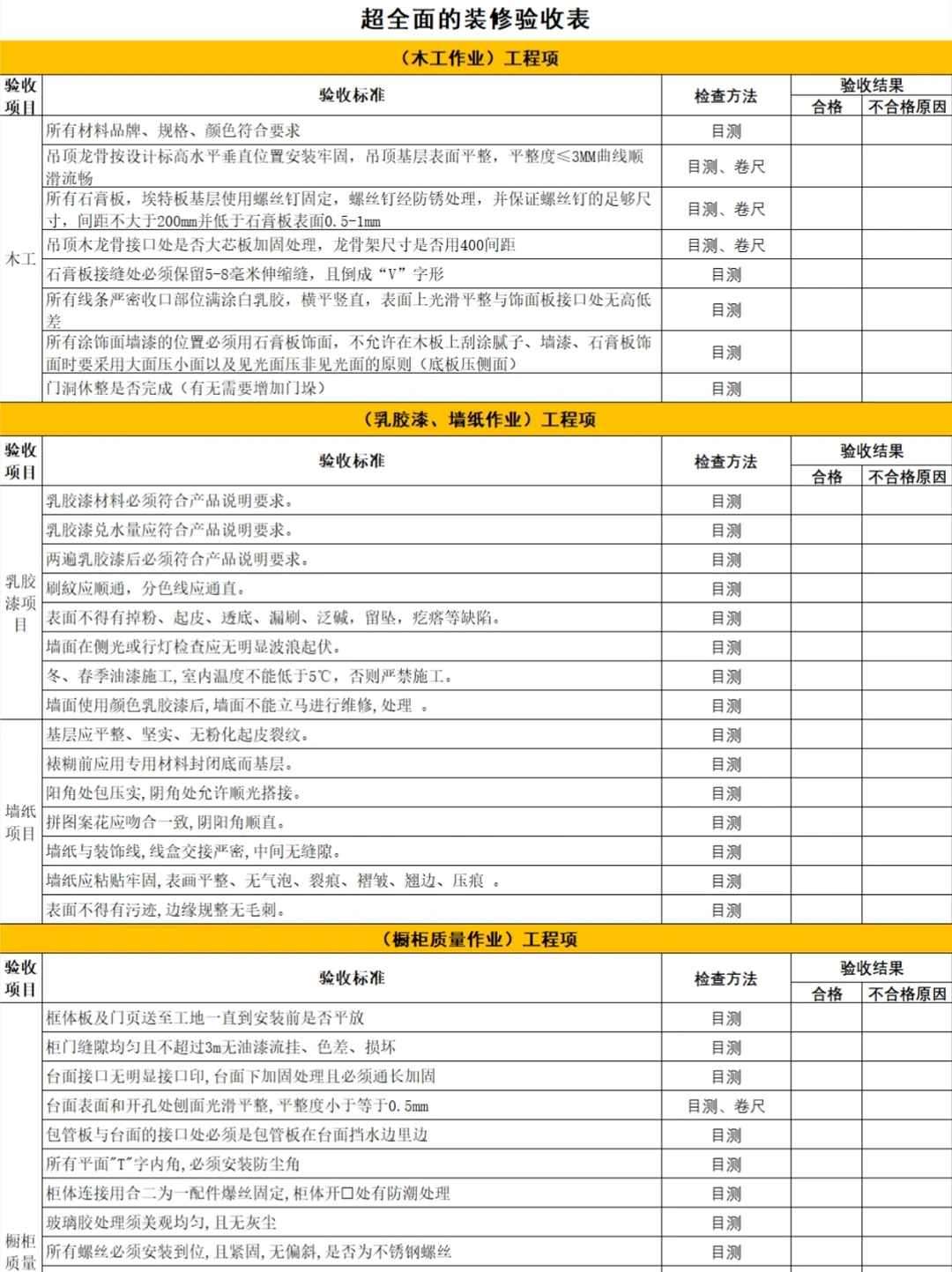 超全面的装修验收表

（木工作业）工程项

| 验收项目 | 验收标准 | 检查方法 | 验收结果 合格 | 验收结果 不合格原因 |
|---|---|---|---|---|
| 木工 | 所有材料品牌、规格、颜色符合要求 | 目测 | | |
| | 吊顶龙骨按设计标高水平垂直位置安装牢固，吊顶基层表面平整，平整度≤3MM曲线顺滑流畅 | 目测、卷尺 | | |
| | 所有石膏板，埃特板基层使用螺丝钉固定，螺丝钉经防锈处理，并保证螺丝钉的足够尺寸，间距不大于200mm并低于石膏板表面0.5-1mm | 目测、卷尺 | | |
| | 吊顶木龙骨接口处是否大芯板加固处理，龙骨架尺寸是否用400间距 | 目测、卷尺 | | |
| | 石膏板接缝处必须保留5-8毫米伸缩缝，且倒成“V”字形 | 目测 | | |
| | 所有线条严密收口部位满涂白乳胶，横平竖直，表面上光滑平整与饰面板接口处无高低差 | 目测 | | |
| | 所有涂饰面墙漆的位置必须用石膏板饰面，不允许在木板上刮涂腻子、墙漆、石膏板饰面时要采用大面压小面以及见光面压非见光面的原则（底板压侧面） | 目测 | | |
| | 门洞休整是否完成（有无需要增加门垛） | 目测 | | |

（乳胶漆、墙纸作业）工程项

| 验收项目 | 验收标准 | 检查方法 | 验收结果 合格 | 验收结果 不合格原因 |
|---|---|---|---|---|
| 乳胶漆项目 | 乳胶漆材料必须符合产品说明要求。 | 目测 | | |
| | 乳胶漆兑水量应符合产品说明要求。 | 目测 | | |
| | 两遍乳胶漆后必须符合产品说明要求。 | 目测 | | |
| | 刷纹应顺通，分色线应通直。 | 目测 | | |
| | 表面不得有掉粉、起皮、透底、漏刷、泛碱，留坠，疙瘩等缺陷。 | 目测 | | |
| | 墙面在侧光或行灯检查应无明显波浪起伏。 | 目测 | | |
| | 冬、春季油漆施工，室内温度不能低于5℃，否则严禁施工。 | 目测 | | |
| | 墙面使用颜色乳胶漆后，墙面不能立马进行维修，处理 。 | 目测 | | |
| 墙纸项目 | 基层应平整、坚实、无粉化起皮裂纹。 | 目测 | | |
| | 裱糊前应用专用材料封闭底面基层。 | 目测 | | |
| | 阳角处包压实，阴角处允许顺光搭接。 | 目测 | | |
| | 拼图案花应吻合一致，阴阳角顺直。 | 目测 | | |
| | 墙纸与装饰线，线盒交接严密，中间无缝隙。 | 目测 | | |
| | 墙纸应粘贴牢固，表画平整、无气泡、裂痕、褶皱、翘边、压痕 。 | 目测 | | |
| | 表面不得有污迹，边缘规整无毛刺。 | 目测 | | |

（橱柜质量作业）工程项

| 验收项目 | 验收标准 | 检查方法 | 验收结果 合格 | 验收结果 不合格原因 |
|---|---|---|---|---|
| 橱柜质量 | 框体板及门页送至工地一直到安装前是否平放 | 目测 | | |
| | 柜门缝隙均匀且不超过3m无油漆流挂、色差、损坏 | 目测 | | |
| | 台面接口无明显接口印，台面下加固处理且必须通长加固 | 目测 | | |
| | 台面表面和开孔处刨面光滑平整，平整度小于等于0.5mm | 目测、卷尺 | | |
| | 包管板与台面的接口处必须是包管板在台面挡水边里边 | 目测 | | |
| | 所有平面"T"字内角，必须安装防尘角 | 目测 | | |
| | 柜体连接用合二为一配件爆丝固定，柜体开口处有防潮处理 | 目测 | | |
| | 玻璃胶处理须美观均匀，且无灰尘 | 目测 | | |
| | 所有螺丝必须安装到位，且紧固，无偏斜，是否为不锈钢螺丝 | 目测 | | |